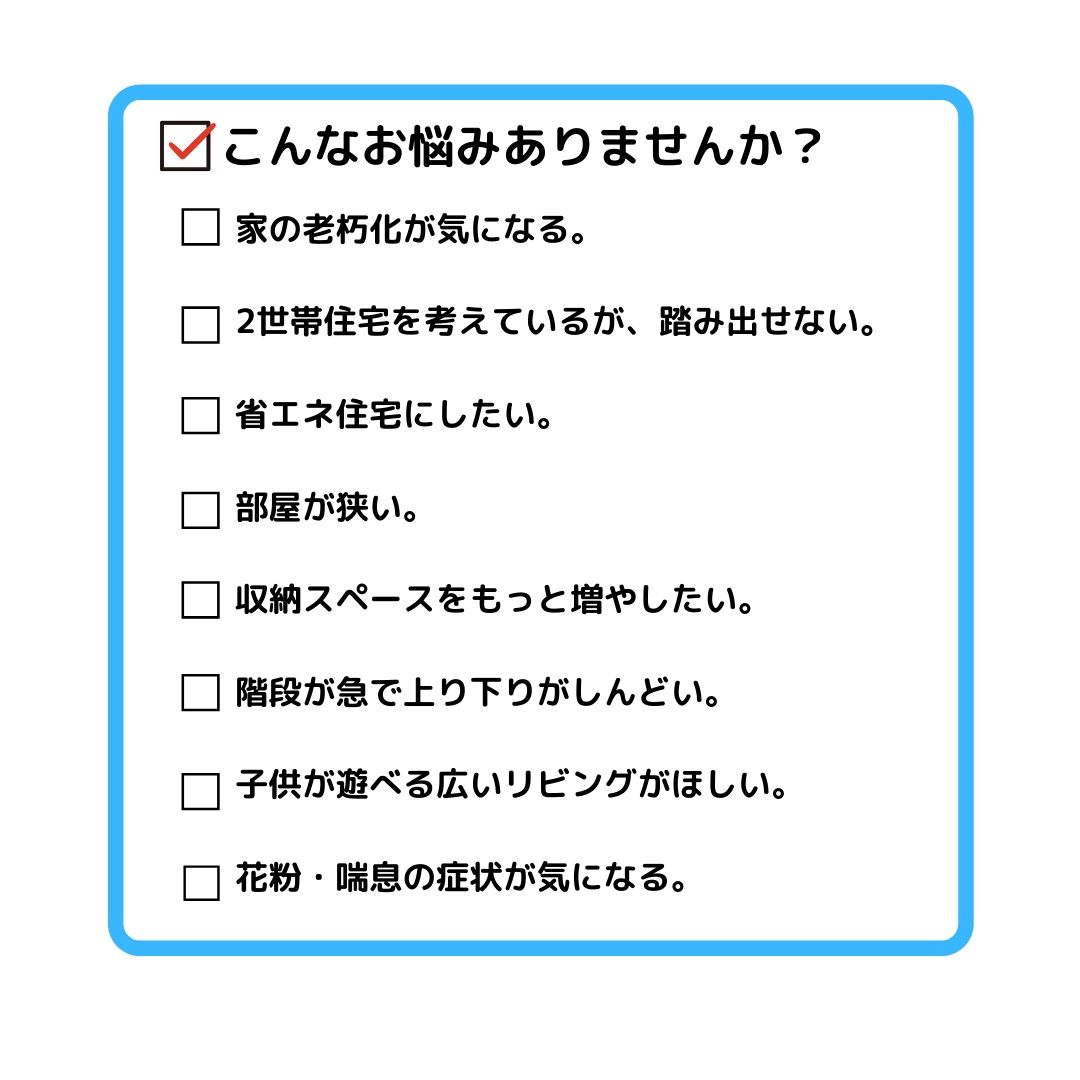 ☑こんなお悩みありませんか？

☐ 家の老朽化が気になる。

☐ 2世帯住宅を考えているが、踏み出せない。

☐ 省エネ住宅にしたい。

☐ 部屋が狭い。

☐ 収納スペースをもっと増やしたい。

☐ 階段が急で上り下りがしんどい。

☐ 子供が遊べる広いリビングがほしい。

☐ 花粉・喘息の症状が気になる。